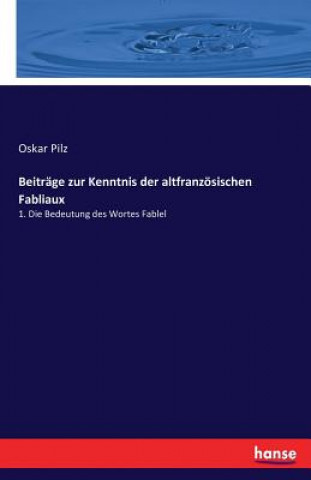 Oskar Pilz

Beiträge zur Kenntnis der altfranzösischen Fabliaux

1. Die Bedeutung des Wortes Fablel

hanse